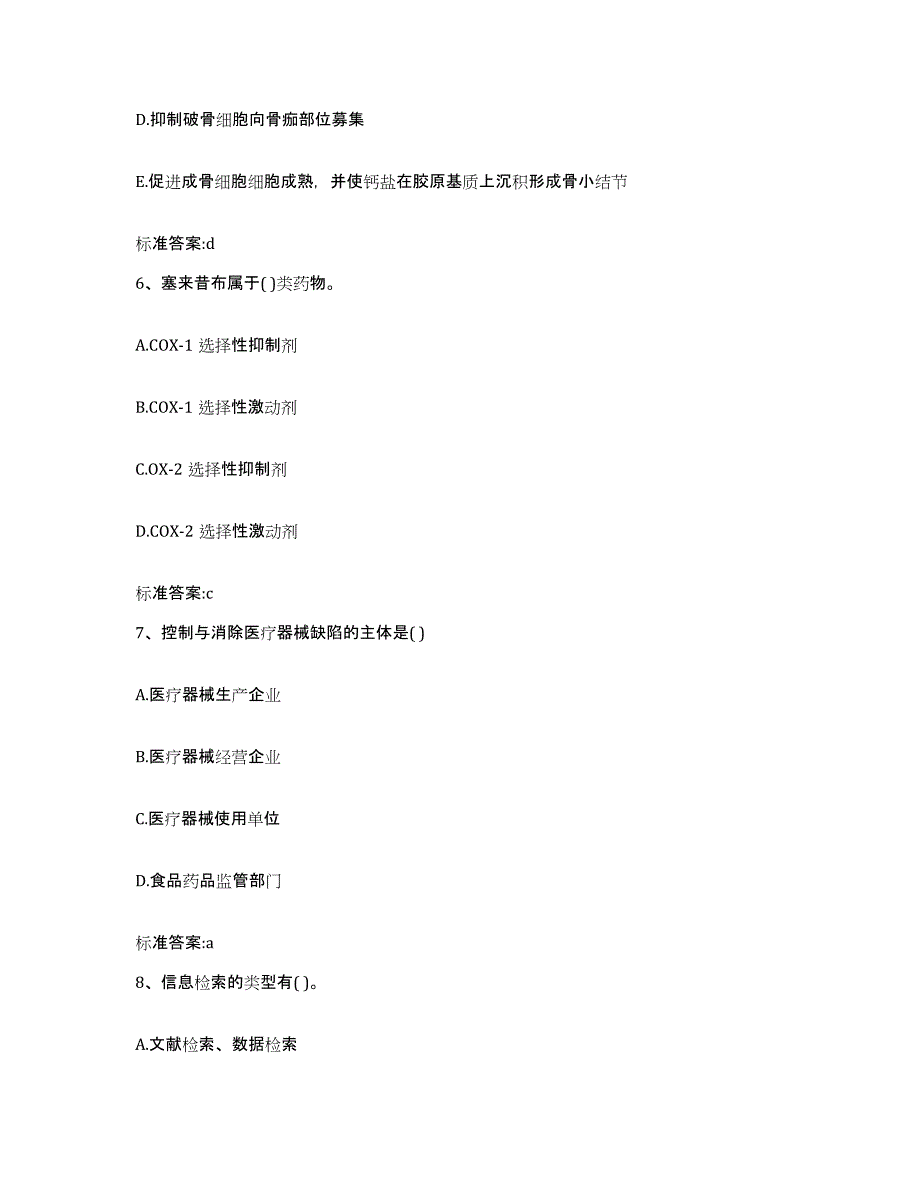 D.抑制破骨细胞向骨痂部位募集

E.促进成骨细胞细胞成熟，并使钙盐在胶原基质上沉积形成骨小结节

标准答案:d

6、塞来昔布属于( )类药物。

A.COX-1 选择性抑制剂

B.COX-1 选择性激动剂

C.OX-2 选择性抑制剂

D.COX-2 选择性激动剂

标准答案:c

7、控制与消除医疗器械缺陷的主体是( )

A.医疗器械生产企业

B.医疗器械经营企业

C.医疗器械使用单位

D.食品药品监管部门

标准答案:a

8、信息检索的类型有( )。

A.文献检索、数据检索